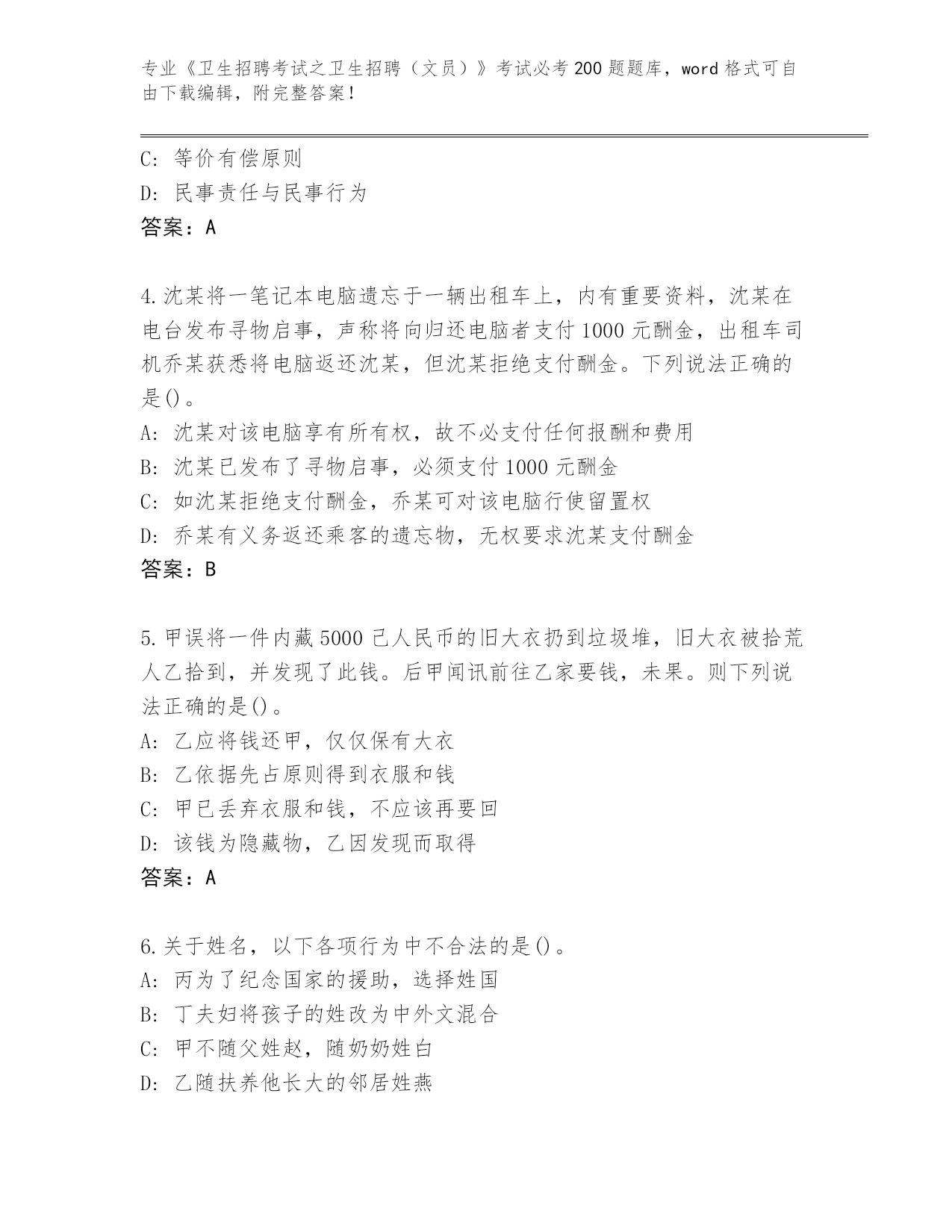 专业《卫生招聘考试之卫生招聘（文员）》考试必考200题题库，word格式可自由下载编辑，附完整答案！

C：等价有偿原则
D：民事责任与民事行为
答案：A

4.沈某将一笔记本电脑遗忘于一辆出租车上，内有重要资料，沈某在电台发布寻物启事，声称将向归还电脑者支付1000元酬金，出租车司机乔某获悉将电脑返还沈某，但沈某拒绝支付酬金。下列说法正确的是()。
A：沈某对该电脑享有所有权，故不必支付任何报酬和费用
B：沈某已发布了寻物启事，必须支付1000元酬金
C：如沈某拒绝支付酬金，乔某可对该电脑行使留置权
D：乔某有义务返还乘客的遗忘物，无权要求沈某支付酬金
答案：B

5.甲误将一件内藏5000己人民币的旧大衣扔到垃圾堆，旧大衣被拾荒人乙拾到，并发现了此钱。后甲闻讯前往乙家要钱，未果。则下列说法正确的是()。
A：乙应将钱还甲，仅仅保有大衣
B：乙依据先占原则得到衣服和钱
C：甲已丢弃衣服和钱，不应该再要回
D：该钱为隐藏物，乙因发现而取得
答案：A

6.关于姓名，以下各项行为中不合法的是()。
A：丙为了纪念国家的援助，选择姓国
B：丁夫妇将孩子的姓改为中外文混合
C：甲不随父姓赵，随奶奶姓白
D：乙随扶养他长大的邻居姓燕